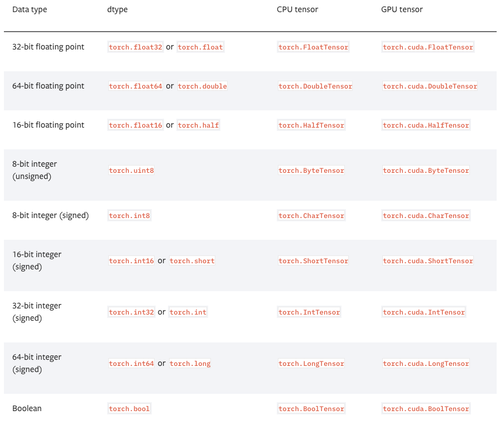 | Data type | dtype | CPU tensor | GPU tensor |
|---|---|---|---|
| 32-bit floating point | torch.float32 or torch.float | torch.FloatTensor | torch.cuda.FloatTensor |
| 64-bit floating point | torch.float64 or torch.double | torch.DoubleTensor | torch.cuda.DoubleTensor |
| 16-bit floating point | torch.float16 or torch.half | torch.HalfTensor | torch.cuda.HalfTensor |
| 8-bit integer (unsigned) | torch.uint8 | torch.ByteTensor | torch.cuda.ByteTensor |
| 8-bit integer (signed) | torch.int8 | torch.CharTensor | torch.cuda.CharTensor |
| 16-bit integer (signed) | torch.int16 or torch.short | torch.ShortTensor | torch.cuda.ShortTensor |
| 32-bit integer (signed) | torch.int32 or torch.int | torch.IntTensor | torch.cuda.IntTensor |
| 64-bit integer (signed) | torch.int64 or torch.long | torch.LongTensor | torch.cuda.LongTensor |
| Boolean | torch.bool | torch.BoolTensor | torch.cuda.BoolTensor |